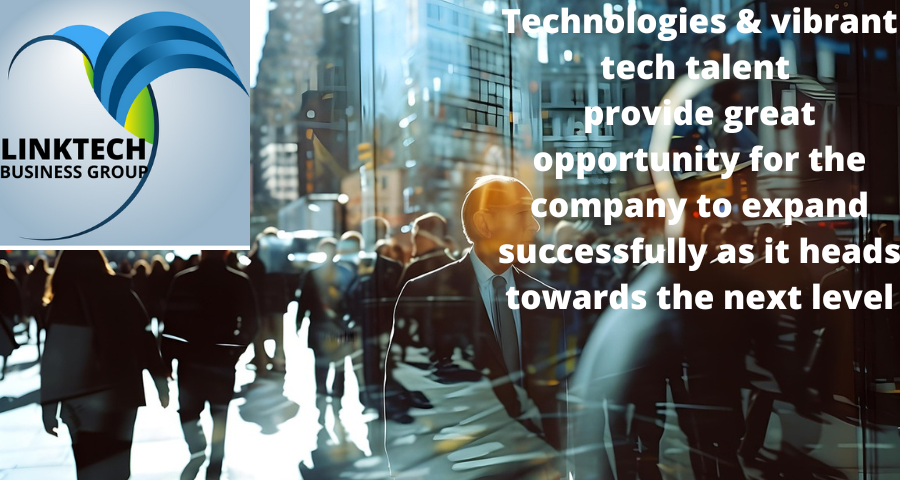 LINKTECH
BUSINESS GROUP

Technologies & vibrant tech talent provide great opportunity for the company to expand successfully as it heads towards the next level